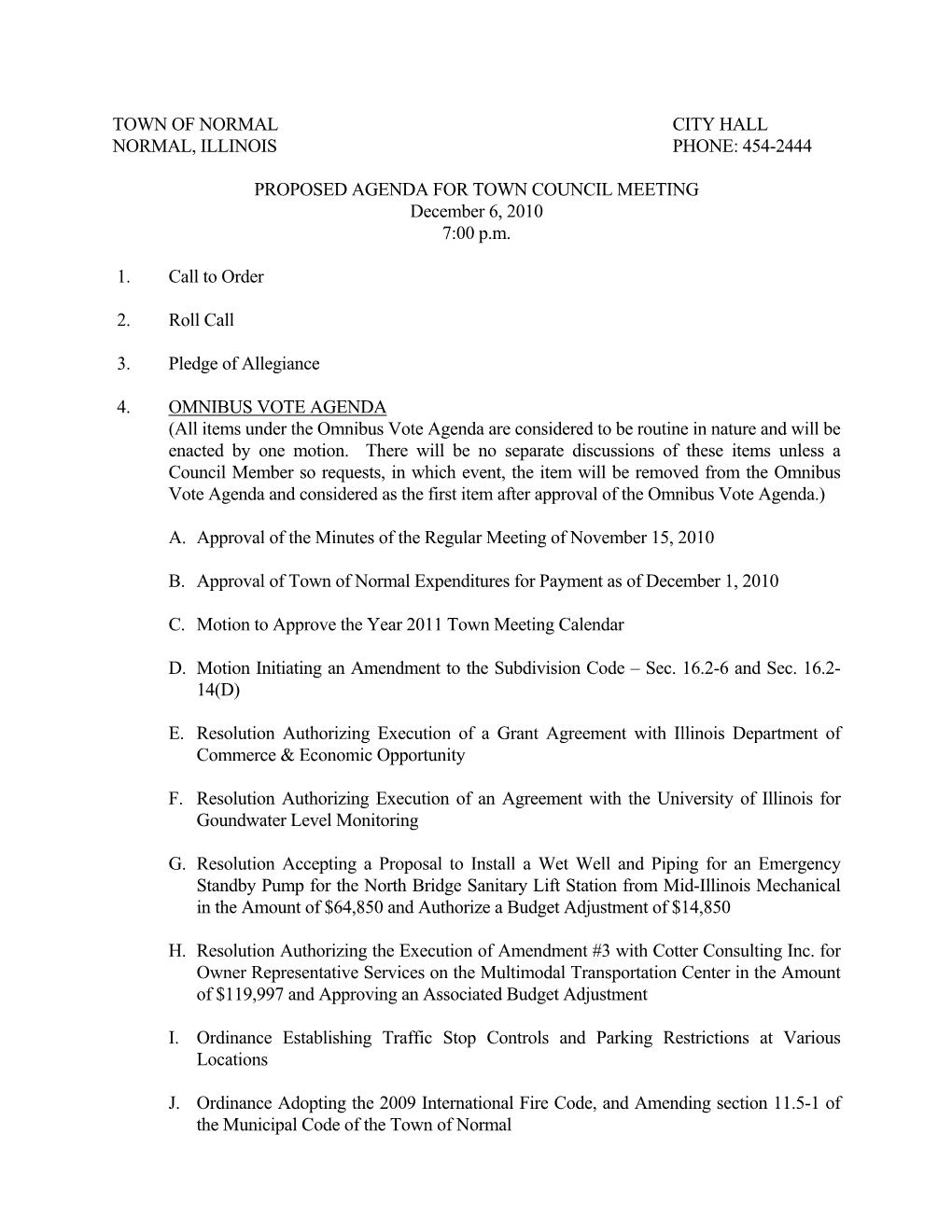 TOWN OF NORMAL
NORMAL, ILLINOIS

CITY HALL
PHONE: 454-2444

PROPOSED AGENDA FOR TOWN COUNCIL MEETING
December 6, 2010
7:00 p.m.

1. Call to Order

2. Roll Call

3. Pledge of Allegiance

4. OMNIBUS VOTE AGENDA
(All items under the Omnibus Vote Agenda are considered to be routine in nature and will be enacted by one motion. There will be no separate discussions of these items unless a Council Member so requests, in which event, the item will be removed from the Omnibus Vote Agenda and considered as the first item after approval of the Omnibus Vote Agenda.)

A. Approval of the Minutes of the Regular Meeting of November 15, 2010

B. Approval of Town of Normal Expenditures for Payment as of December 1, 2010

C. Motion to Approve the Year 2011 Town Meeting Calendar

D. Motion Initiating an Amendment to the Subdivision Code – Sec. 16.2-6 and Sec. 16.2-14(D)

E. Resolution Authorizing Execution of a Grant Agreement with Illinois Department of Commerce & Economic Opportunity

F. Resolution Authorizing Execution of an Agreement with the University of Illinois for Goundwater Level Monitoring

G. Resolution Accepting a Proposal to Install a Wet Well and Piping for an Emergency Standby Pump for the North Bridge Sanitary Lift Station from Mid-Illinois Mechanical in the Amount of $64,850 and Authorize a Budget Adjustment of $14,850

H. Resolution Authorizing the Execution of Amendment #3 with Cotter Consulting Inc. for Owner Representative Services on the Multimodal Transportation Center in the Amount of $119,997 and Approving an Associated Budget Adjustment

I. Ordinance Establishing Traffic Stop Controls and Parking Restrictions at Various Locations

J. Ordinance Adopting the 2009 International Fire Code, and Amending section 11.5-1 of the Municipal Code of the Town of Normal